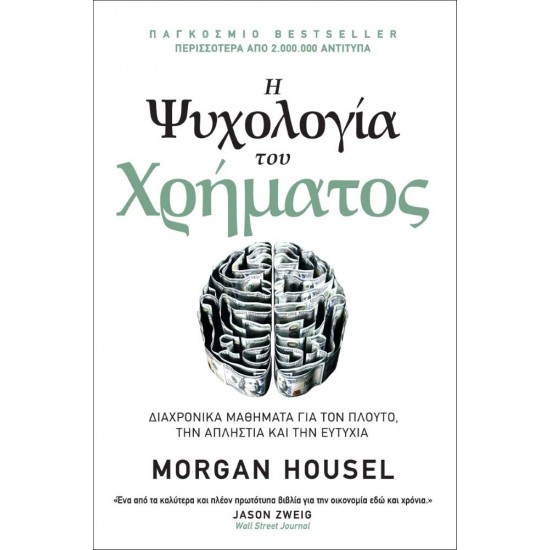 ΠΑΓΚΟΣΜΙΟ BESTSELLER
ΠΕΡΙΣΣΟΤΕΡΑ ΑΠΟ 2.000.000 ΑΝΤΙΤΥΠΑ

Η
Ψυχολογία
του
Χρήματος

ΔΙΑΧΡΟΝΙΚΑ ΜΑΘΗΜΑΤΑ ΓΙΑ ΤΟΝ ΠΛΟΥΤΟ, ΤΗΝ ΑΠΛΗΣΤΙΑ ΚΑΙ ΤΗΝ ΕΥΤΥΧΙΑ

MORGAN HOUSEL

«Ένα από τα καλύτερα και πλέον πρωτότυπα βιβλία για την οικονομία εδώ και χρόνια.»
JASON ZWEIG
Wall Street Journal